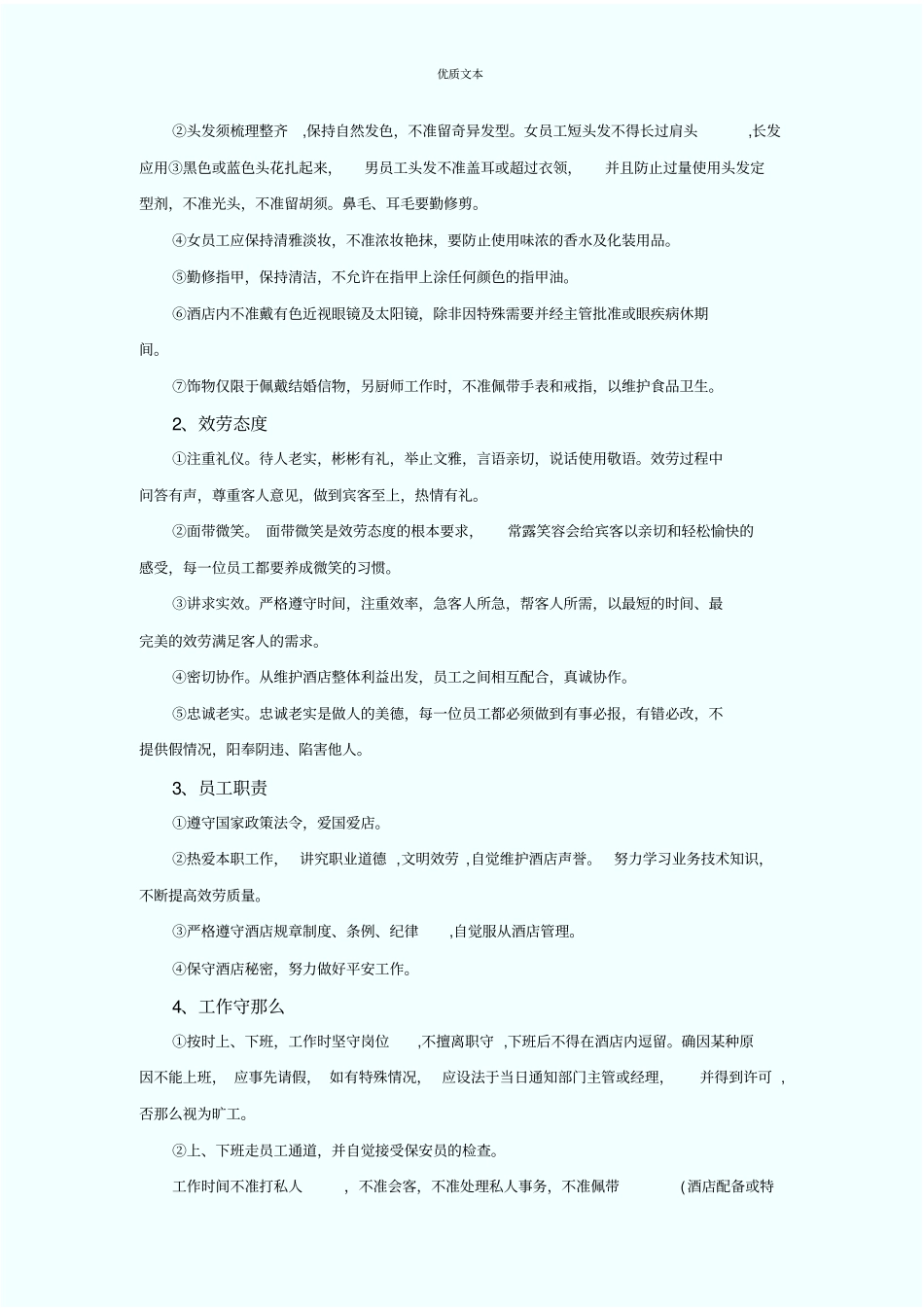 优质文本

②头发须梳理整齐 ,保持自然发色，不准留奇异发型。女员工短头发不得长过肩头 ,长发应用③黑色或蓝色头花扎起来， 男员工头发不准盖耳或超过衣领， 并且防止过量使用头发定型剂，不准光头，不准留胡须。鼻毛、耳毛要勤修剪。

④女员工应保持清雅淡妆，不准浓妆艳抹，要防止使用味浓的香水及化装用品。

⑤勤修指甲，保持清洁，不允许在指甲上涂任何颜色的指甲油。

⑥酒店内不准戴有色近视眼镜及太阳镜，除非因特殊需要并经主管批准或眼疾病休期间。

⑦饰物仅限于佩戴结婚信物，另厨师工作时，不准佩带手表和戒指，以维护食品卫生。

2、效劳态度

①注重礼仪。待人老实，彬彬有礼，举止文雅，言语亲切，说话使用敬语。效劳过程中问答有声，尊重客人意见，做到宾客至上，热情有礼。

②面带微笑。 面带微笑是效劳态度的根本要求， 常露笑容会给宾客以亲切和轻松愉快的感受，每一位员工都要养成微笑的习惯。

③讲求实效。严格遵守时间，注重效率，急客人所急，帮客人所需，以最短的时间、最完美的效劳满足客人的需求。

④密切协作。从维护酒店整体利益出发，员工之间相互配合，真诚协作。

⑤忠诚老实。忠诚老实是做人的美德，每一位员工都必须做到有事必报，有错必改，不提供假情况，阳奉阴违、陷害他人。

3、员工职责

①遵守国家政策法令，爱国爱店。

②热爱本职工作， 讲究职业道德 ,文明效劳 ,自觉维护酒店声誉。 努力学习业务技术知识，不断提高效劳质量。

③严格遵守酒店规章制度、条例、纪律 ,自觉服从酒店管理。

④保守酒店秘密，努力做好平安工作。

4、工作守那么

①按时上、下班，工作时坚守岗位 ,不擅离职守 ,下班后不得在酒店内逗留。确因某种原因不能上班， 应事先请假， 如有特殊情况， 应设法于当日通知部门主管或经理， 并得到许可 ,否那么视为旷工。

②上、下班走员工通道，并自觉接受保安员的检查。

工作时间不准打私人 ，不准会客，不准处理私人事务，不准佩带 (酒店配备或特